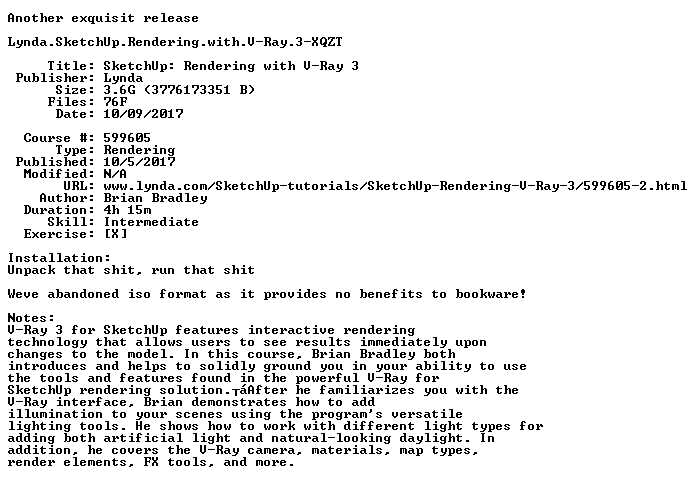 Another exquisit release

Lynda.SketchUp.Rendering.with.V-Ray.3-XQZT

Title: SketchUp: Rendering with V-Ray 3
Publisher: Lynda
Size: 3.6G (3776173351 B)
Files: 76F
Date: 10/09/2017

Course #: 599605
Type: Rendering
Published: 10/5/2017
Modified: N/A
URL: www.lynda.com/SketchUp-tutorials/SketchUp-Rendering-V-Ray-3/599605-2.html
Author: Brian Bradley
Duration: 4h 15m
Skill: Intermediate
Exercise: [X]

Installation:
Unpack that shit, run that shit

Weve abandoned iso format as it provides no benefits to bookware!

Notes:
V-Ray 3 for SketchUp features interactive rendering technology that allows users to see results immediately upon changes to the model. In this course, Brian Bradley both introduces and helps to solidly ground you in your ability to use the tools and features found in the powerful V-Ray for SketchUp rendering solution.┬áAfter he familiarizes you with the V-Ray interface, Brian demonstrates how to add illumination to your scenes using the program's versatile lighting tools. He shows how to work with different light types for adding both artificial light and natural-looking daylight. In addition, he covers the V-Ray camera, materials, map types, render elements, FX tools, and more.